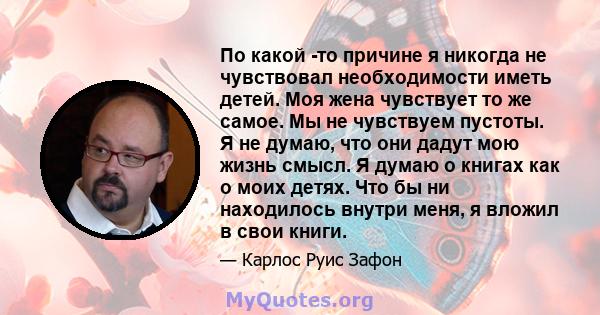 По какой -то причине я никогда не чувствовал необходимости иметь детей. Моя жена чувствует то же самое. Мы не чувствуем пустоты. Я не думаю, что они дадут мою жизнь смысл. Я думаю о книгах как о моих детях. Что бы ни находилось внутри меня, я вложил в свои книги.

— Карлос Руис Зафон

MyQuotes.org